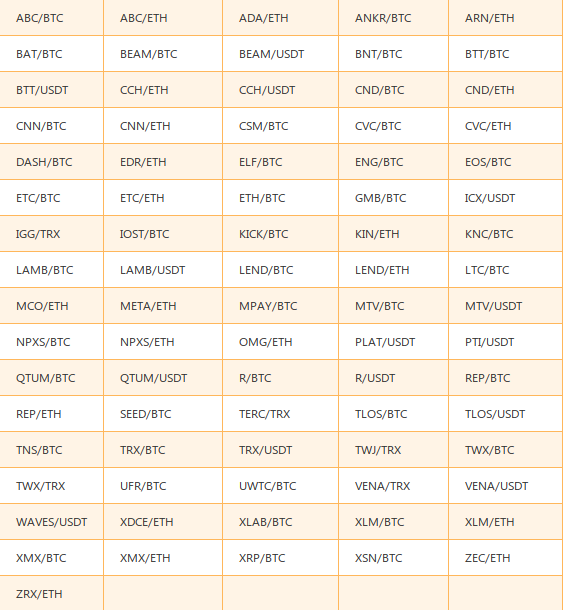 | ABC/BTC | ABC/ETH | ADA/ETH | ANKR/BTC | ARN/ETH |
|---|---|---|---|---|
| BAT/BTC | BEAM/BTC | BEAM/USDT | BNT/BTC | BTT/BTC |
| BTT/USDT | CCH/ETH | CCH/USDT | CND/BTC | CND/ETH |
| CNN/BTC | CNN/ETH | CSM/BTC | CVC/BTC | CVC/ETH |
| DASH/BTC | EDR/ETH | ELF/BTC | ENG/BTC | EOS/BTC |
| ETC/BTC | ETC/ETH | ETH/BTC | GMB/BTC | ICX/USDT |
| IGG/TRX | IOST/BTC | KICK/BTC | KIN/ETH | KNC/BTC |
| LAMB/BTC | LAMB/USDT | LEND/BTC | LEND/ETH | LTC/BTC |
| MCO/ETH | META/ETH | MPAY/BTC | MTV/BTC | MTV/USDT |
| NPXS/BTC | NPXS/ETH | OMG/ETH | PLAT/USDT | PTI/USDT |
| QTUM/BTC | QTUM/USDT | R/BTC | R/USDT | REP/BTC |
| REP/ETH | SEED/BTC | TERC/TRX | TLOS/BTC | TLOS/USDT |
| TNS/BTC | TRX/BTC | TRX/USDT | TWJ/TRX | TWX/BTC |
| TWX/TRX | UFR/BTC | UWTC/BTC | VENA/TRX | VENA/USDT |
| WAVES/USDT | XDCE/ETH | XLAB/BTC | XLM/BTC | XLM/ETH |
| XMX/BTC | XMX/ETH | XRP/BTC | XSN/BTC | ZEC/ETH |
| ZRX/ETH | | | | |